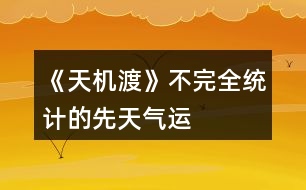 《天机渡》不完全统计的先天气运